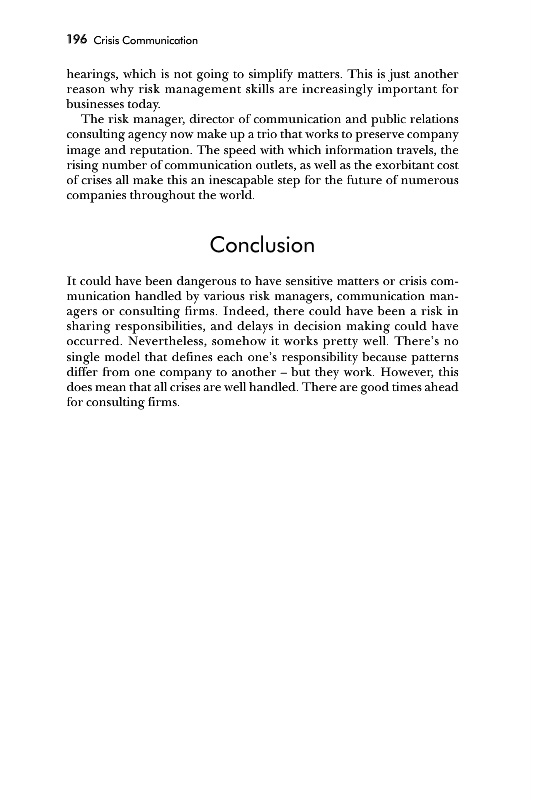 196 Crisis Communication

hearings, which is not going to simplify matters. This is just another reason why risk management skills are increasingly important for businesses today.

The risk manager, director of communication and public relations consulting agency now make up a trio that works to preserve company image and reputation. The speed with which information travels, the rising number of communication outlets, as well as the exorbitant cost of crises all make this an inescapable step for the future of numerous companies throughout the world.

Conclusion

It could have been dangerous to have sensitive matters or crisis communication handled by various risk managers, communication managers or consulting firms. Indeed, there could have been a risk in sharing responsibilities, and delays in decision making could have occurred. Nevertheless, somehow it works pretty well. There's no single model that defines each one's responsibility because patterns differ from one company to another – but they work. However, this does mean that all crises are well handled. There are good times ahead for consulting firms.